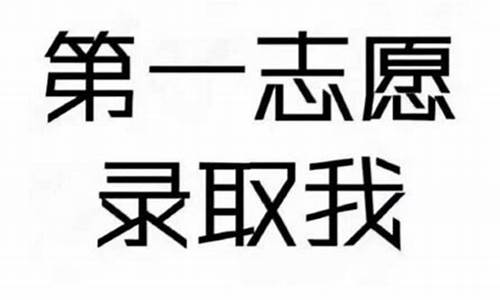 第一志愿
录取我